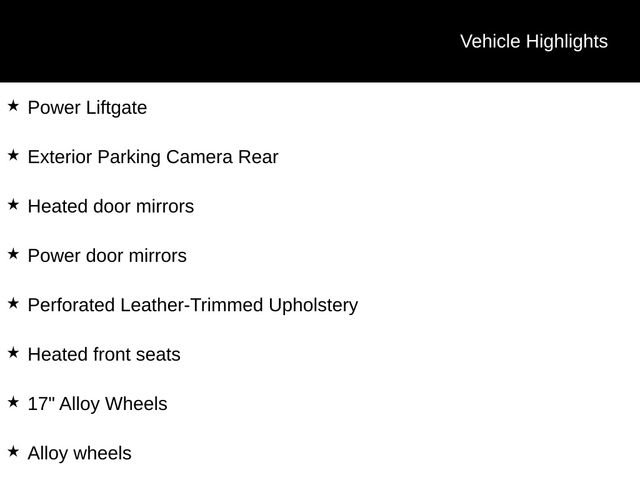 Vehicle Highlights

★ Power Liftgate

★ Exterior Parking Camera Rear

★ Heated door mirrors

★ Power door mirrors

★ Perforated Leather-Trimmed Upholstery

★ Heated front seats

★ 17" Alloy Wheels

★ Alloy wheels